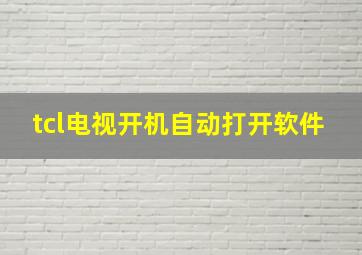 tcl电视开机自动打开软件